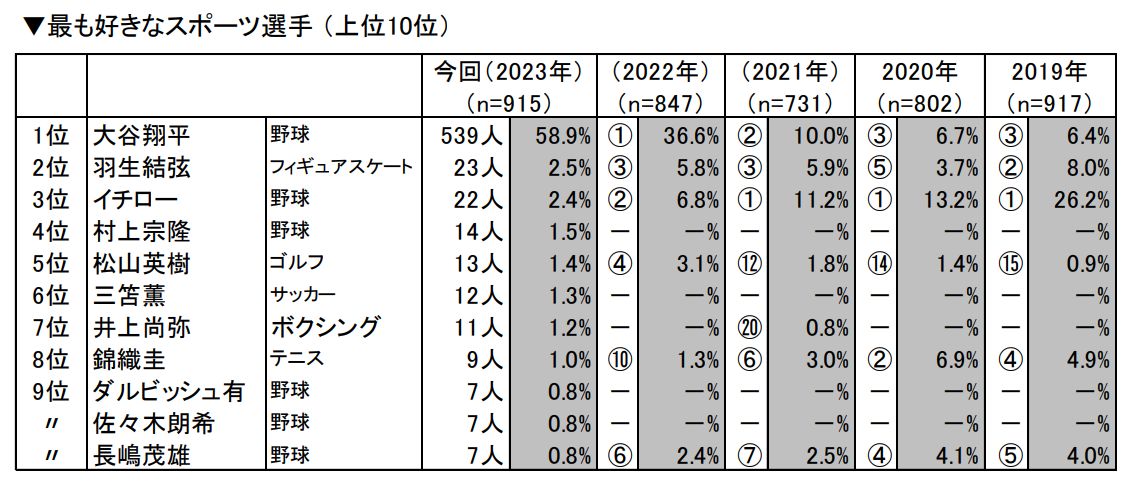 ▼最も好きなスポーツ選手（上位10位）

| | | | 今回（2023年）（n=915） | | （2022年）（n=847） | | （2021年）（n=731） | | 2020年（n=802） | | 2019年（n=917） | |
|---|---|---|---|---|---|---|---|---|---|---|---|---|
| 1位 | 大谷翔平 | 野球 | 539人 | 58.9% | ① | 36.6% | ② | 10.0% | ③ | 6.7% | ③ | 6.4% |
| 2位 | 羽生結弦 | フィギュアスケート | 23人 | 2.5% | ③ | 5.8% | ③ | 5.9% | ⑤ | 3.7% | ② | 8.0% |
| 3位 | イチロー | 野球 | 22人 | 2.4% | ② | 6.8% | ① | 11.2% | ① | 13.2% | ① | 26.2% |
| 4位 | 村上宗隆 | 野球 | 14人 | 1.5% | — | —% | — | —% | — | —% | — | —% |
| 5位 | 松山英樹 | ゴルフ | 13人 | 1.4% | ④ | 3.1% | ⑫ | 1.8% | ⑭ | 1.4% | ⑮ | 0.9% |
| 6位 | 三笘薫 | サッカー | 12人 | 1.3% | — | —% | — | —% | — | —% | — | —% |
| 7位 | 井上尚弥 | ボクシング | 11人 | 1.2% | — | —% | ⑳ | 0.8% | — | —% | — | —% |
| 8位 | 錦織圭 | テニス | 9人 | 1.0% | ⑩ | 1.3% | ⑥ | 3.0% | ② | 6.9% | ④ | 4.9% |
| 9位 | ダルビッシュ有 | 野球 | 7人 | 0.8% | — | —% | — | —% | — | —% | — | —% |
| 〃 | 佐々木朗希 | 野球 | 7人 | 0.8% | — | —% | — | —% | — | —% | — | —% |
| 〃 | 長嶋茂雄 | 野球 | 7人 | 0.8% | ⑥ | 2.4% | ⑦ | 2.5% | ④ | 4.1% | ⑤ | 4.0% |